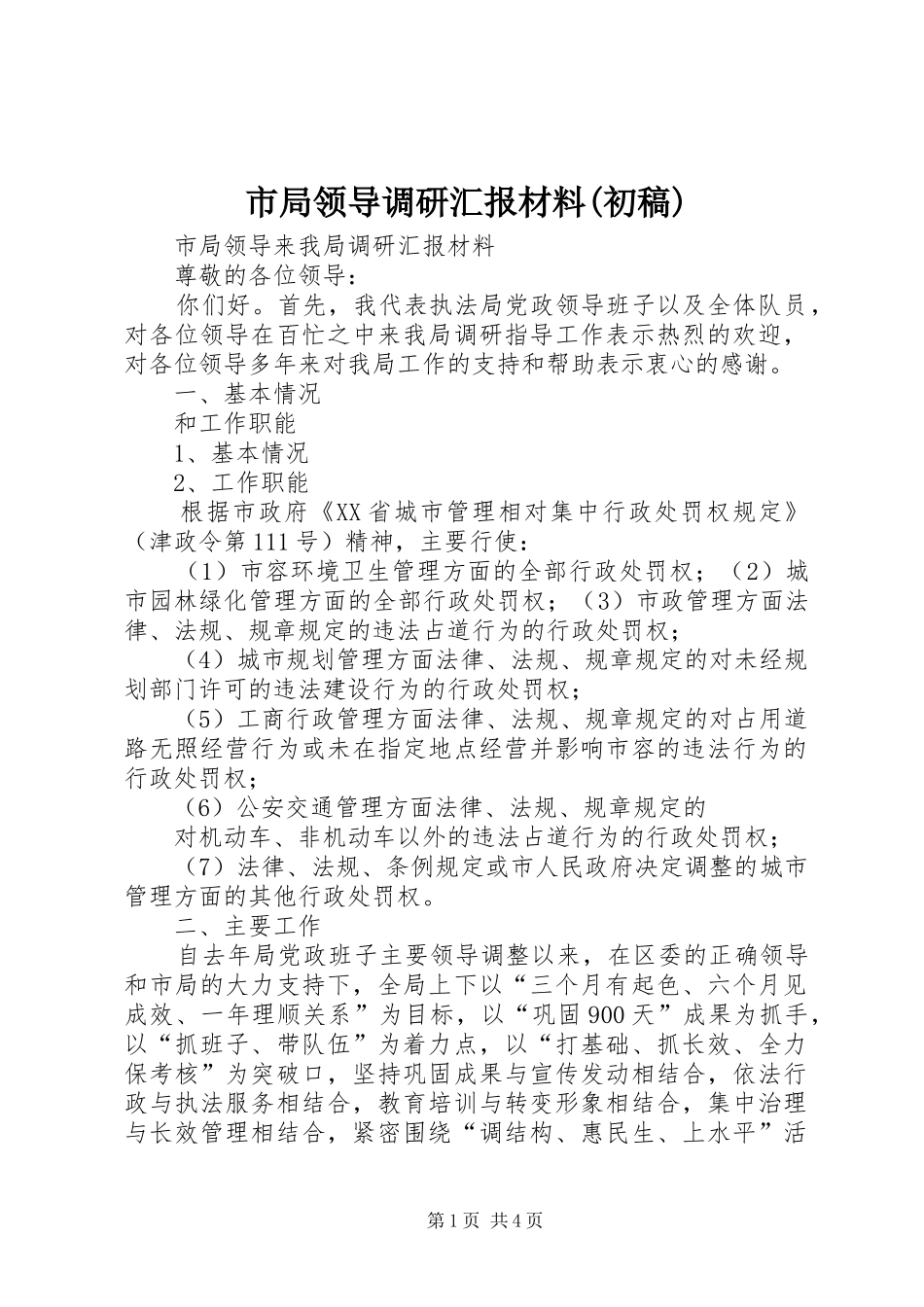 市局领导调研汇报材料(初稿)

市局领导来我局调研汇报材料

尊敬的各位领导：

你们好。首先，我代表执法局党政领导班子以及全体队员，对各位领导在百忙之中来我局调研指导工作表示热烈的欢迎，对各位领导多年来对我局工作的支持和帮助表示衷心的感谢。

一、基本情况

和工作职能

1、基本情况

2、工作职能

根据市政府《XX省城市管理相对集中行政处罚权规定》（津政令第111号）精神，主要行使：

（1）市容环境卫生管理方面的全部行政处罚权；（2）城市园林绿化管理方面的全部行政处罚权；（3）市政管理方面法律、法规、规章规定的违法占道行为的行政处罚权；

（4）城市规划管理方面法律、法规、规章规定的对未经规划部门许可的违法建设行为的行政处罚权；

（5）工商行政管理方面法律、法规、规章规定的对占用道路无照经营行为或未在指定地点经营并影响市容的违法行为的行政处罚权；

（6）公安交通管理方面法律、法规、规章规定的

对机动车、非机动车以外的违法占道行为的行政处罚权；

（7）法律、法规、条例规定或市人民政府决定调整的城市管理方面的其他行政处罚权。

二、主要工作

自去年局党政班子主要领导调整以来，在区委的正确领导和市局的大力支持下，全局上下以“三个月有起色、六个月见成效、一年理顺关系”为目标，以“巩固900天”成果为抓手，以“抓班子、带队伍”为着力点，以“打基础、抓长效、全力保考核”为突破口，坚持巩固成果与宣传发动相结合，依法行政与执法服务相结合，教育培训与转变形象相结合，集中治理与长效管理相结合，紧密围绕“调结构、惠民生、上水平”活

第1页 共4页